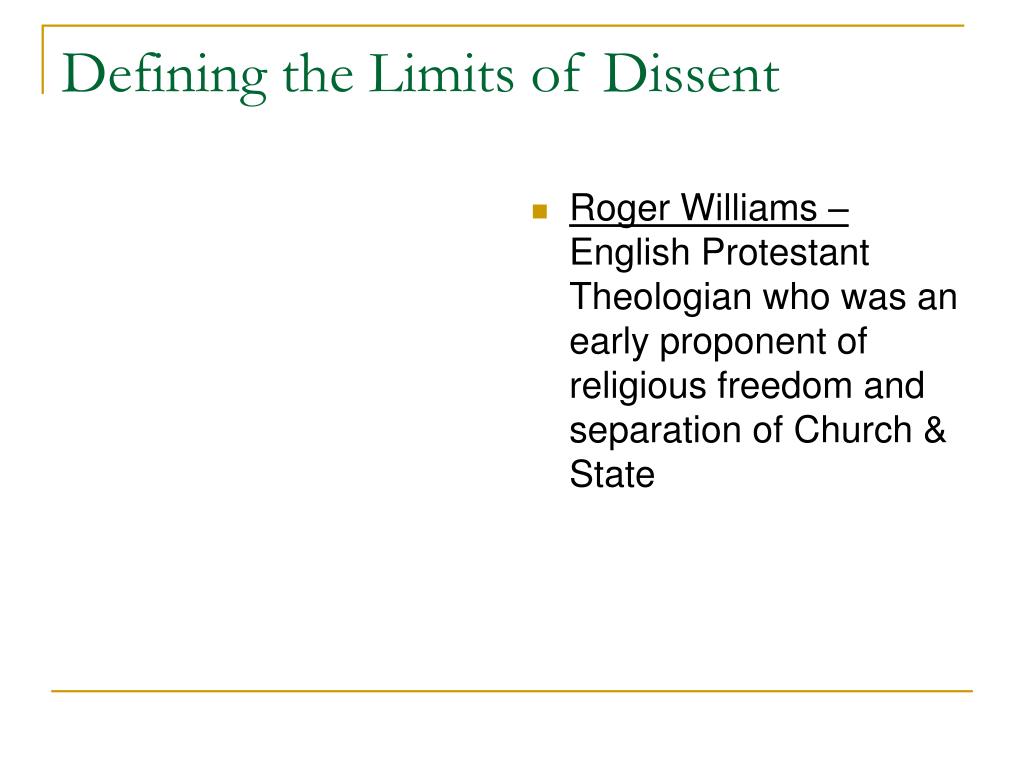 Defining the Limits of Dissent

Roger Williams – English Protestant Theologian who was an early proponent of religious freedom and separation of Church & State